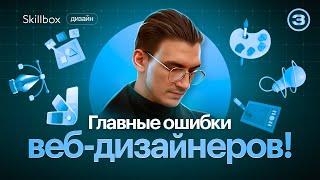 Skillbox дизайн

3

Главные ошибки
веб-дизайнеров!